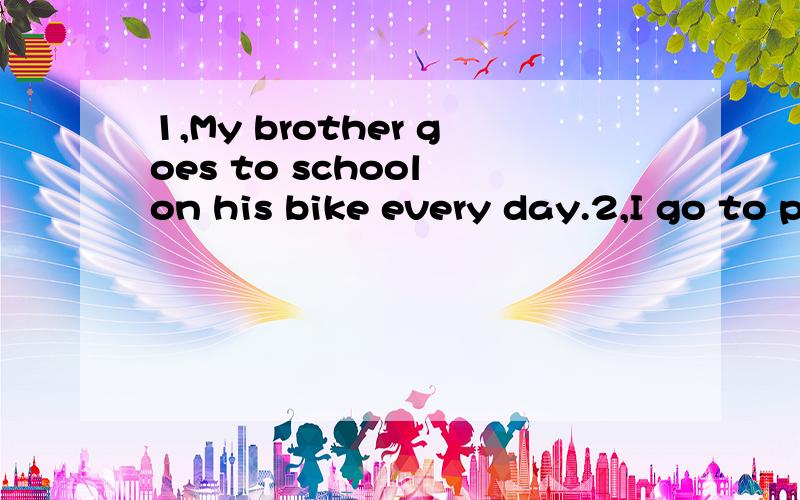 1,My brother goes to school on his bike every day.2,I go to p